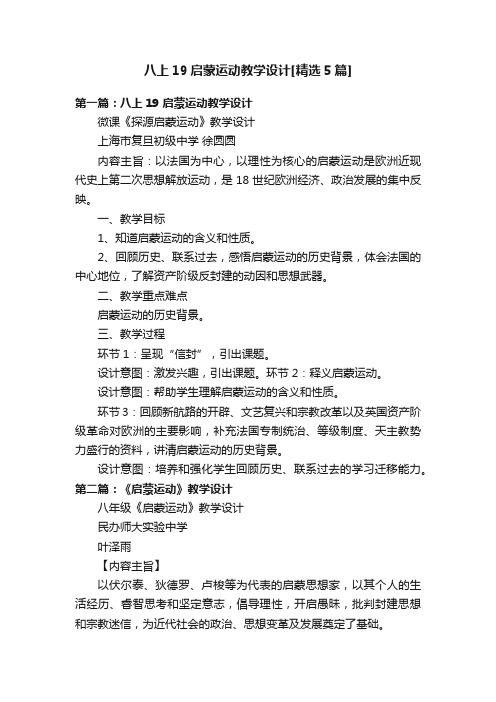 八上 19 启蒙运动教学设计[精选 5 篇]

第一篇：八上 19 启蒙运动教学设计

微课《探源启蒙运动》教学设计

上海市复旦初级中学 徐圆圆

内容主旨：以法国为中心，以理性为核心的启蒙运动是欧洲近现代史上第二次思想解放运动，是 18 世纪欧洲经济、政治发展的集中反映。

一、教学目标

1、知道启蒙运动的含义和性质。

2、回顾历史、联系过去，感悟启蒙运动的历史背景，体会法国的中心地位，了解资产阶级反封建的动因和思想武器。

二、教学重点难点

启蒙运动的历史背景。

三、教学过程

环节 1：呈现“信封”，引出课题。

设计意图：激发兴趣，引出课题。环节 2：释义启蒙运动。

设计意图：帮助学生理解启蒙运动的含义和性质。

环节 3：回顾新航路的开辟、文艺复兴和宗教改革以及英国资产阶级革命对欧洲的主要影响，补充法国专制统治、等级制度、天主教势力盛行的资料，讲清启蒙运动的历史背景。

设计意图：培养和强化学生回顾历史、联系过去的学习迁移能力。

第二篇：《启蒙运动》教学设计

八年级《启蒙运动》教学设计

民办师大实验中学

叶泽雨

【内容主旨】

以伏尔泰、狄德罗、卢梭等为代表的启蒙思想家，以其个人的生活经历、睿智思考和坚定意志，倡导理性，开启愚昧，批判封建思想和宗教迷信，为近代社会的政治、思想变革及发展奠定了基础。